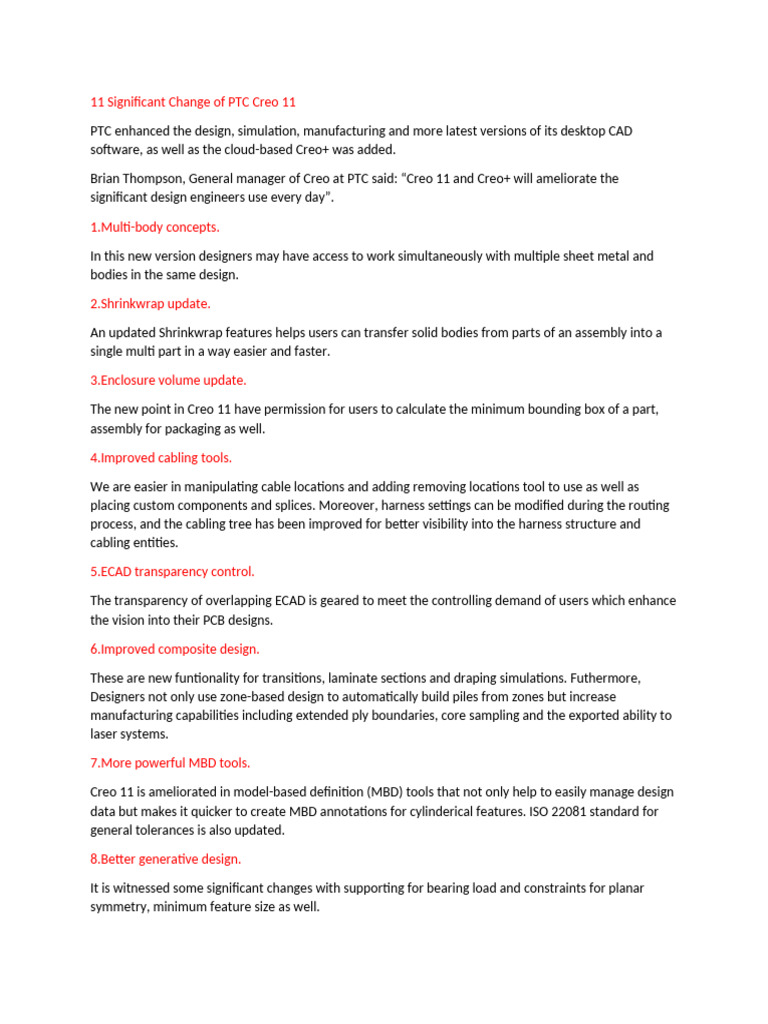 11 Significant Change of PTC Creo 11

PTC enhanced the design, simulation, manufacturing and more latest versions of its desktop CAD software, as well as the cloud-based Creo+ was added.

Brian Thompson, General manager of Creo at PTC said: "Creo 11 and Creo+ will ameliorate the significant design engineers use every day".

1.Multi-body concepts.

In this new version designers may have access to work simultaneously with multiple sheet metal and bodies in the same design.

2.Shrinkwrap update.

An updated Shrinkwrap features helps users can transfer solid bodies from parts of an assembly into a single multi part in a way easier and faster.

3.Enclosure volume update.

The new point in Creo 11 have permission for users to calculate the minimum bounding box of a part, assembly for packaging as well.

4.Improved cabling tools.

We are easier in manipulating cable locations and adding removing locations tool to use as well as placing custom components and splices. Moreover, harness settings can be modified during the routing process, and the cabling tree has been improved for better visibility into the harness structure and cabling entities.

5.ECAD transparency control.

The transparency of overlapping ECAD is geared to meet the controlling demand of users which enhance the vision into their PCB designs.

6.Improved composite design.

These are new funtionality for transitions, laminate sections and draping simulations. Futhermore, Designers not only use zone-based design to automatically build piles from zones but increase manufacturing capabilities including extended ply boundaries, core sampling and the exported ability to laser systems.

7.More powerful MBD tools.

Creo 11 is ameliorated in model-based definition (MBD) tools that not only help to easily manage design data but makes it quicker to create MBD annotations for cylinderical features. ISO 22081 standard for general tolerances is also updated.

8.Better generative design.

It is witnessed some significant changes with supporting for bearing load and constraints for planar symmetry, minimum feature size as well.